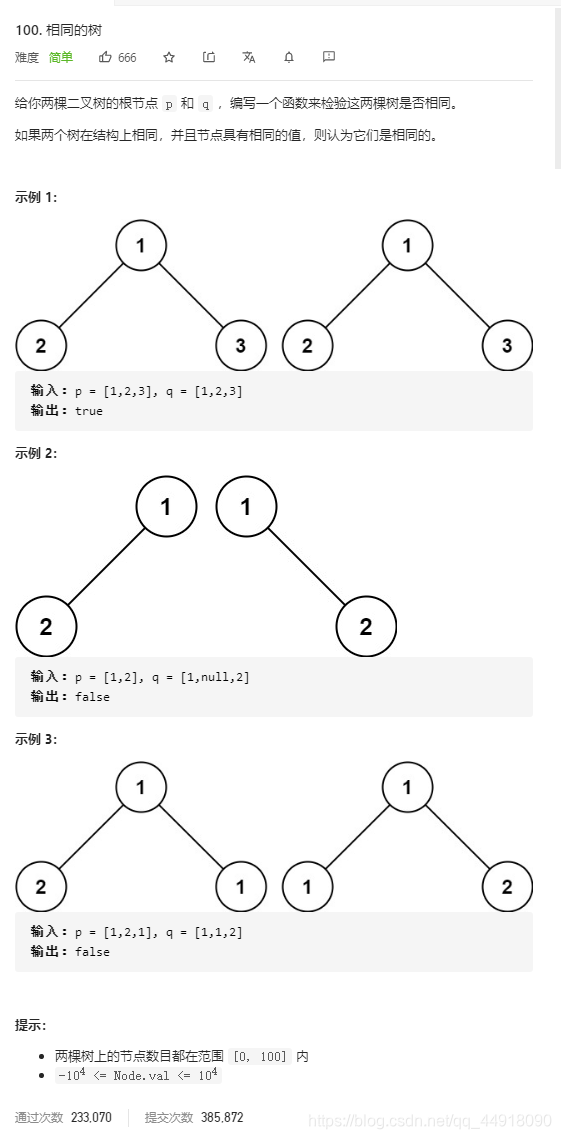 100. 相同的树

难度 简单 666

给你两棵二叉树的根节点 p 和 q ，编写一个函数来检验这两棵树是否相同。

如果两个树在结构上相同，并且节点具有相同的值，则认为它们是相同的。

示例 1:

1 2 3 1 2 3

输入：p = [1,2,3], q = [1,2,3]
输出：true

示例 2:

1 2 1 2

输入：p = [1,2], q = [1,null,2]
输出：false

示例 3:

1 2 1 1 1 2

输入：p = [1,2,1], q = [1,1,2]
输出：false

提示：

- 两棵树上的节点数目都在范围 [0, 100] 内
- $-10^4$ <= Node.val <= $10^4$

通过次数 233,070 提交次数 385,872

https://blog.csdn.net/qq_44918090